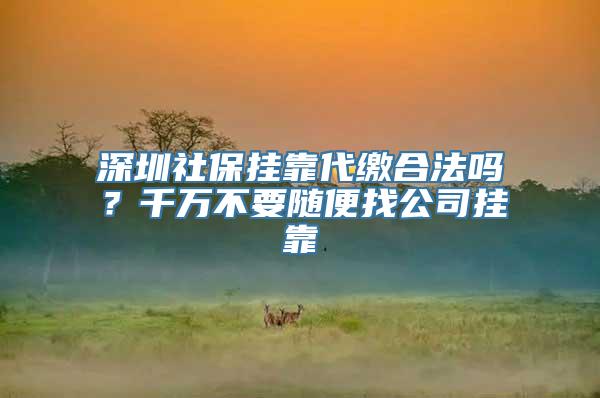 深圳社保挂靠代缴合法吗？千万不要随便找公司挂靠